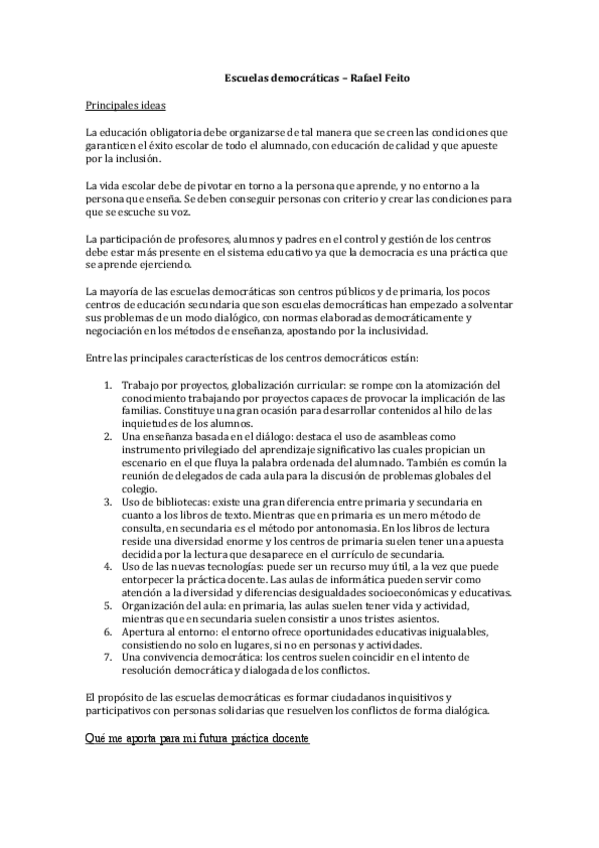 Escuelas democráticas – Rafael Feito

Principales ideas

La educación obligatoria debe organizarse de tal manera que se creen las condiciones que garanticen el éxito escolar de todo el alumnado, con educación de calidad y que apueste por la inclusión.

La vida escolar debe de pivotar en torno a la persona que aprende, y no entorno a la persona que enseña. Se deben conseguir personas con criterio y crear las condiciones para que se escuche su voz.

La participación de profesores, alumnos y padres en el control y gestión de los centros debe estar más presente en el sistema educativo ya que la democracia es una práctica que se aprende ejerciendo.

La mayoría de las escuelas democráticas son centros públicos y de primaria, los pocos centros de educación secundaria que son escuelas democráticas han empezado a solventar sus problemas de un modo dialógico, con normas elaboradas democráticamente y negociación en los métodos de enseñanza, apostando por la inclusividad.

Entre las principales características de los centros democráticos están:

1. Trabajo por proyectos, globalización curricular: se rompe con la atomización del conocimiento trabajando por proyectos capaces de provocar la implicación de las familias. Constituye una gran ocasión para desarrollar contenidos al hilo de las inquietudes de los alumnos.
2. Una enseñanza basada en el diálogo: destaca el uso de asambleas como instrumento privilegiado del aprendizaje significativo las cuales propician un escenario en el que fluya la palabra ordenada del alumnado. También es común la reunión de delegados de cada aula para la discusión de problemas globales del colegio.
3. Uso de bibliotecas: existe una gran diferencia entre primaria y secundaria en cuanto a los libros de texto. Mientras que en primaria es un mero método de consulta, en secundaria es el método por antonomasia. En los libros de lectura reside una diversidad enorme y los centros de primaria suelen tener una apuesta decidida por la lectura que desaparece en el currículo de secundaria.
4. Uso de las nuevas tecnologías: puede ser un recurso muy útil, a la vez que puede entorpecer la práctica docente. Las aulas de informática pueden servir como atención a la diversidad y diferencias desigualdades socioeconómicas y educativas.
5. Organización del aula: en primaria, las aulas suelen tener vida y actividad, mientras que en secundaria suelen consistir a unos tristes asientos.
6. Apertura al entorno: el entorno ofrece oportunidades educativas inigualables, consistiendo no solo en lugares, si no en personas y actividades.
7. Una convivencia democrática: los centros suelen coincidir en el intento de resolución democrática y dialogada de los conflictos.

El propósito de las escuelas democráticas es formar ciudadanos inquisitivos y participativos con personas solidarias que resuelven los conflictos de forma dialógica.

Qué me aporta para mi futura práctica docente